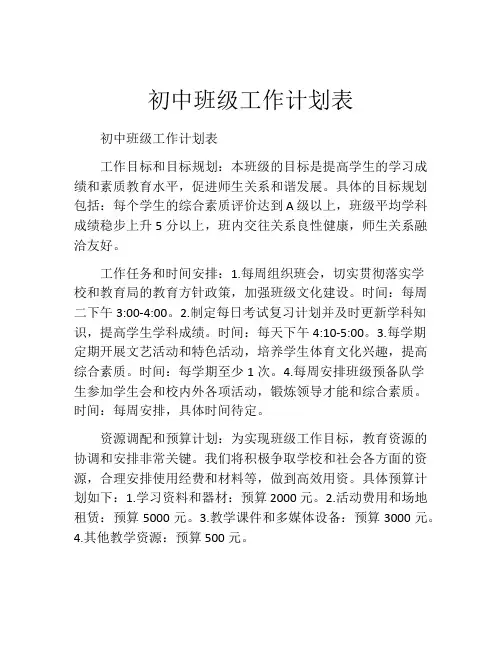 初中班级工作计划表

初中班级工作计划表

工作目标和目标规划：本班级的目标是提高学生的学习成绩和素质教育水平，促进师生关系和谐发展。具体的目标规划包括：每个学生的综合素质评价达到A级以上，班级平均学科成绩稳步上升5分以上，班内交往关系良性健康，师生关系融洽友好。

工作任务和时间安排：1.每周组织班会，切实贯彻落实学校和教育局的教育方针政策，加强班级文化建设。时间：每周二下午3:00-4:00。2.制定每日考试复习计划并及时更新学科知识，提高学生学科成绩。时间：每天下午4:10-5:00。3.每学期定期开展文艺活动和特色活动，培养学生体育文化兴趣，提高综合素质。时间：每学期至少1次。4.每周安排班级预备队学生参加学生会和校内外各项活动，锻炼领导才能和综合素质。时间：每周安排，具体时间待定。

资源调配和预算计划：为实现班级工作目标，教育资源的协调和安排非常关键。我们将积极争取学校和社会各方面的资源，合理安排使用经费和材料等，做到高效用资。具体预算计划如下：1.学习资料和器材：预算2000元。2.活动费用和场地租赁：预算5000元。3.教学课件和多媒体设备：预算3000元。4.其他教学资源：预算500元。